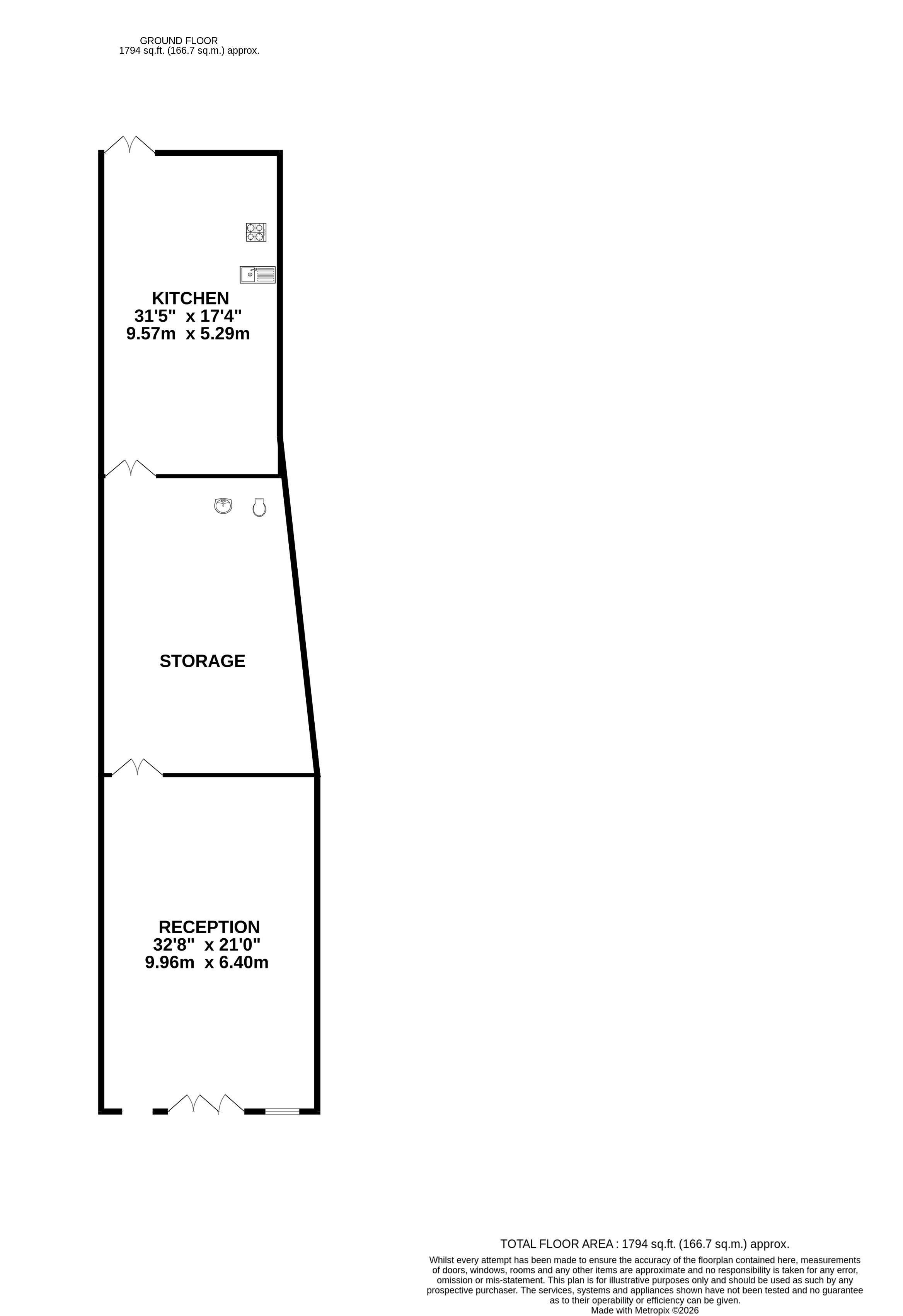 GROUND FLOOR
1794 sq.ft. (166.7 sq.m.) approx.

KITCHEN
31'5" x 17'4"
9.57m x 5.29m

STORAGE

RECEPTION
32'8" x 21'0"
9.96m x 6.40m

TOTAL FLOOR AREA : 1794 sq.ft. (166.7 sq.m.) approx.

Whilst every attempt has been made to ensure the accuracy of the floorplan contained here, measurements of doors, windows, rooms and any other items are approximate and no responsibility is taken for any error, omission or mis-statement. This plan is for illustrative purposes only and should be used as such by any prospective purchaser. The services, systems and appliances shown have not been tested and no guarantee as to their operability or efficiency can be given.
Made with Metropix ©2026